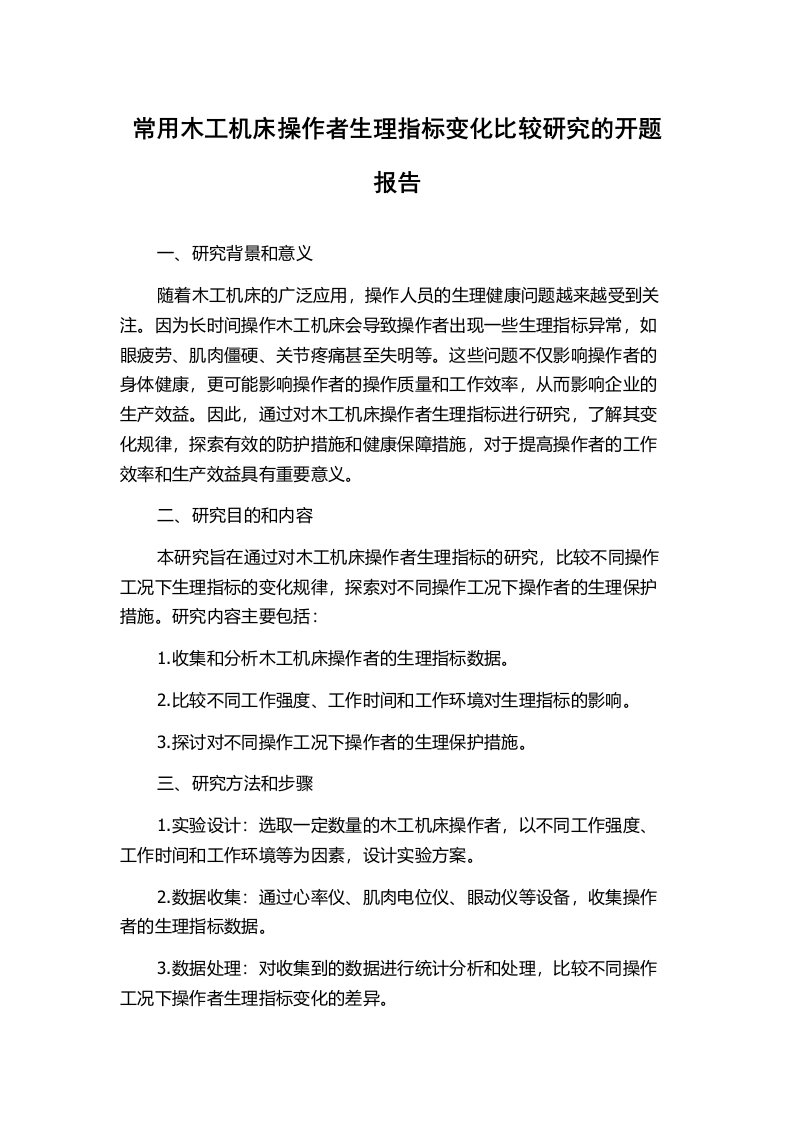 常用木工机床操作者生理指标变化比较研究的开题报告

一、研究背景和意义

随着木工机床的广泛应用，操作人员的生理健康问题越来越受到关注。因为长时间操作木工机床会导致操作者出现一些生理指标异常，如眼疲劳、肌肉僵硬、关节疼痛甚至失明等。这些问题不仅影响操作者的身体健康，更可能影响操作者的操作质量和工作效率，从而影响企业的生产效益。因此，通过对木工机床操作者生理指标进行研究，了解其变化规律，探索有效的防护措施和健康保障措施，对于提高操作者的工作效率和生产效益具有重要意义。

二、研究目的和内容

本研究旨在通过对木工机床操作者生理指标的研究，比较不同操作工况下生理指标的变化规律，探索对不同操作工况下操作者的生理保护措施。研究内容主要包括：

1.收集和分析木工机床操作者的生理指标数据。

2.比较不同工作强度、工作时间和工作环境对生理指标的影响。

3.探讨对不同操作工况下操作者的生理保护措施。

三、研究方法和步骤

1.实验设计：选取一定数量的木工机床操作者，以不同工作强度、工作时间和工作环境等为因素，设计实验方案。

2.数据收集：通过心率仪、肌肉电位仪、眼动仪等设备，收集操作者的生理指标数据。

3.数据处理：对收集到的数据进行统计分析和处理，比较不同操作工况下操作者生理指标变化的差异。